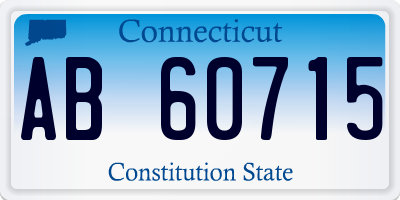 Connecticut

AB 60715

Constitution State